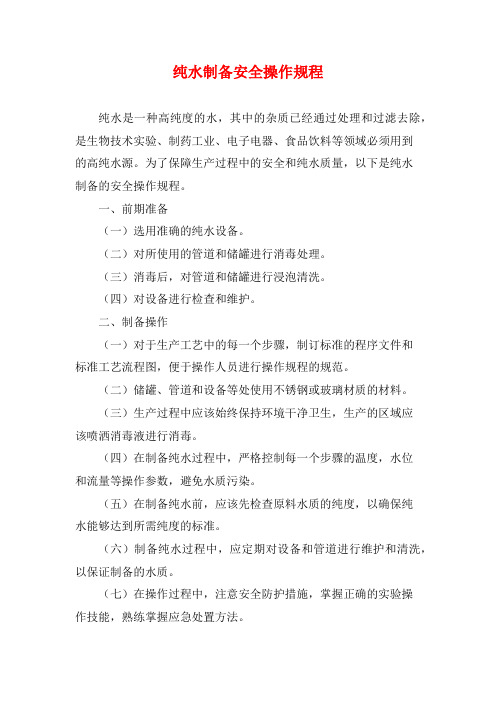 纯水制备安全操作规程

纯水是一种高纯度的水，其中的杂质已经通过处理和过滤去除，是生物技术实验、制药工业、电子电器、食品饮料等领域必须用到的高纯水源。为了保障生产过程中的安全和纯水质量，以下是纯水制备的安全操作规程。

一、前期准备

（一）选用准确的纯水设备。

（二）对所使用的管道和储罐进行消毒处理。

（三）消毒后，对管道和储罐进行浸泡清洗。

（四）对设备进行检查和维护。

二、制备操作

（一）对于生产工艺中的每一个步骤，制订标准的程序文件和标准工艺流程图，便于操作人员进行操作规程的规范。

（二）储罐、管道和设备等处使用不锈钢或玻璃材质的材料。

（三）生产过程中应该始终保持环境干净卫生，生产的区域应该喷洒消毒液进行消毒。

（四）在制备纯水过程中，严格控制每一个步骤的温度，水位和流量等操作参数，避免水质污染。

（五）在制备纯水前，应该先检查原料水质的纯度，以确保纯水能够达到所需纯度的标准。

（六）制备纯水过程中，应定期对设备和管道进行维护和清洗，以保证制备的水质。

（七）在操作过程中，注意安全防护措施，掌握正确的实验操作技能，熟练掌握应急处置方法。